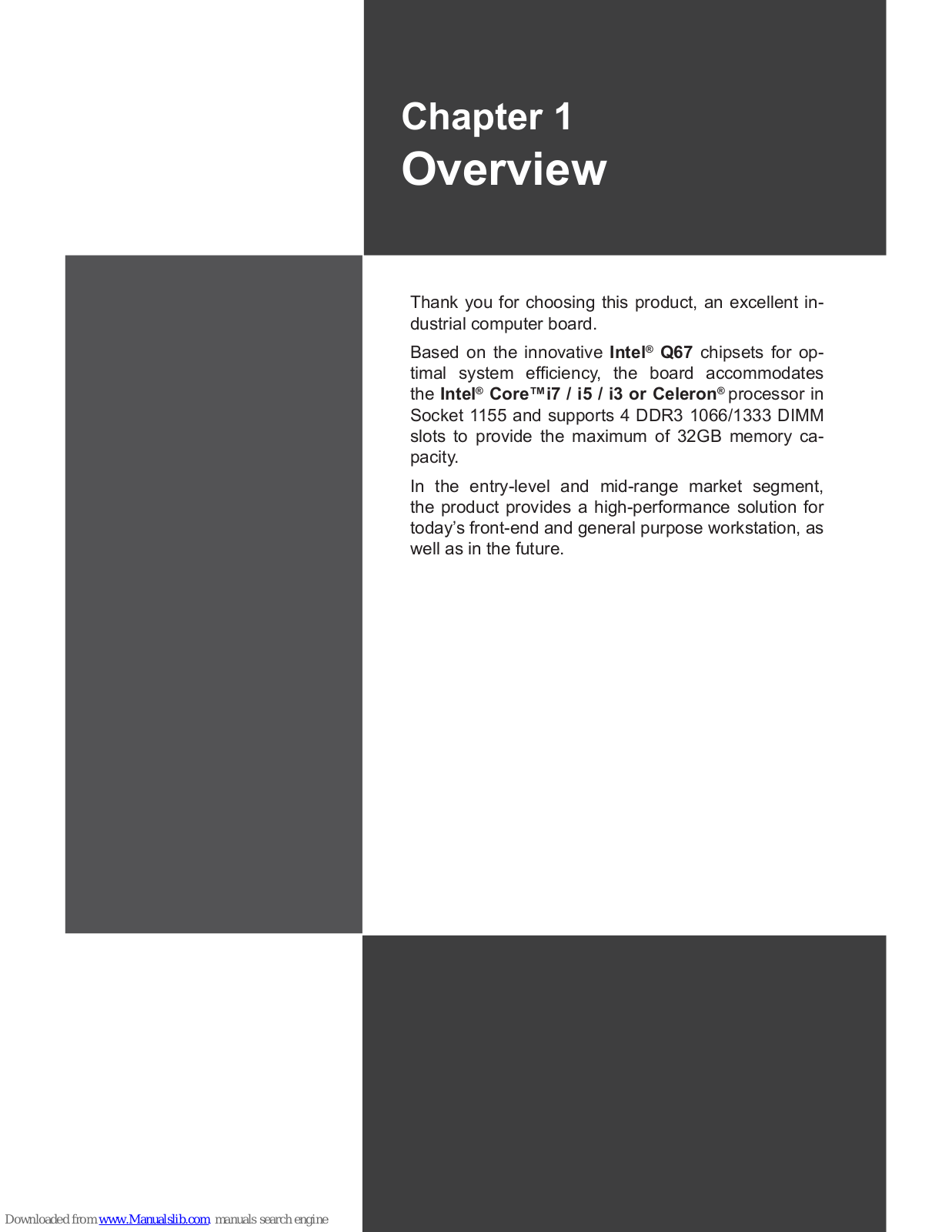 Chapter 1
Overview

Thank you for choosing this product, an excellent industrial computer board.

Based on the innovative Intel® Q67 chipsets for optimal system efficiency, the board accommodates the Intel® Core™i7 / i5 / i3 or Celeron® processor in Socket 1155 and supports 4 DDR3 1066/1333 DIMM slots to provide the maximum of 32GB memory capacity.

In the entry-level and mid-range market segment, the product provides a high-performance solution for today's front-end and general purpose workstation, as well as in the future.

Downloaded from www.Manualslib.com manuals search engine